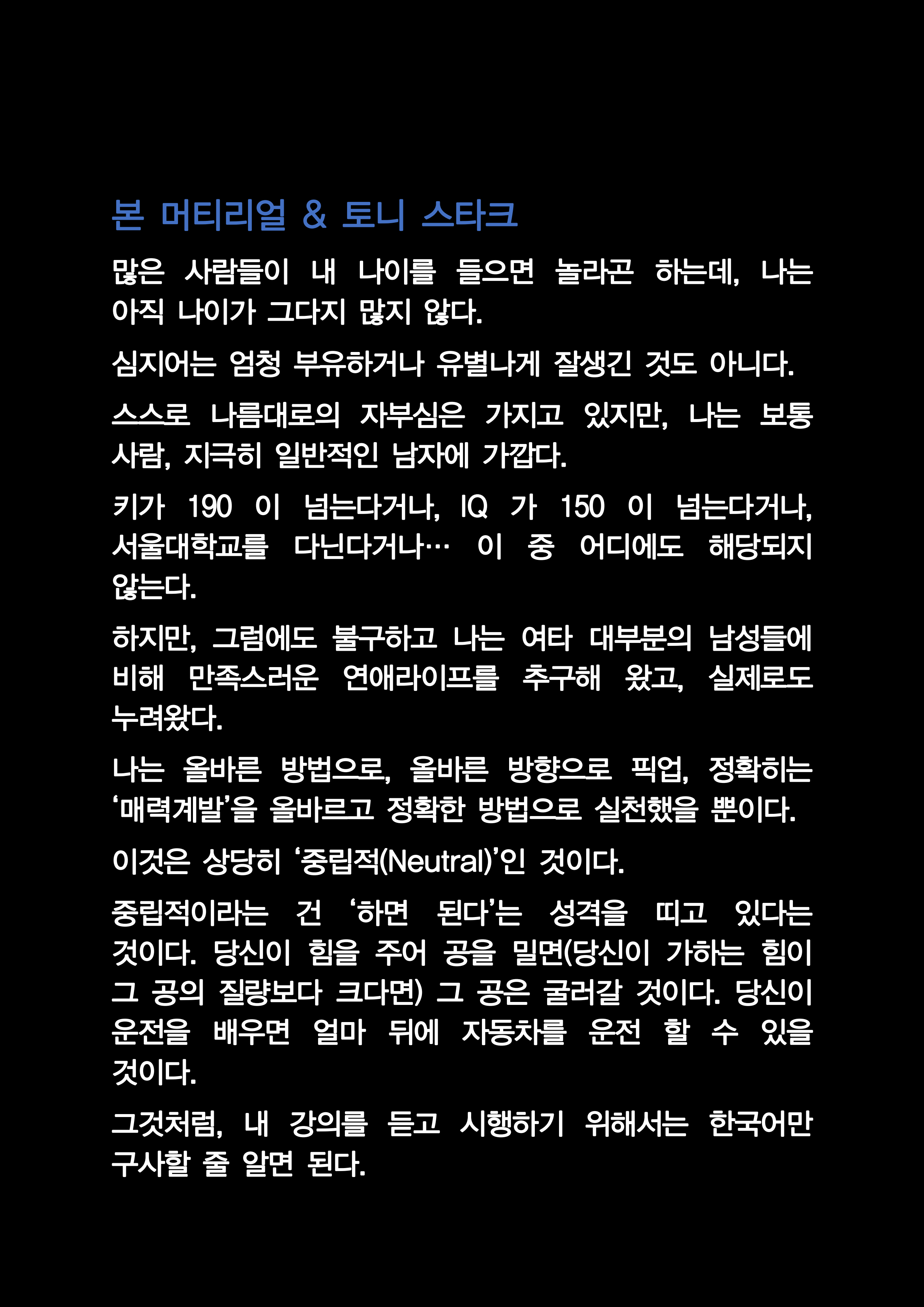 본 머티리얼 & 토니 스타크

많은 사람들이 내 나이를 들으면 놀라곤 하는데, 나는 아직 나이가 그다지 많지 않다.

심지어는 엄청 부유하거나 유별나게 잘생긴 것도 아니다.

스스로 나름대로의 자부심은 가지고 있지만, 나는 보통 사람, 지극히 일반적인 남자에 가깝다.

키가 190 이 넘는다거나, IQ 가 150 이 넘는다거나, 서울대학교를 다닌다거나… 이 중 어디에도 해당되지 않는다.

하지만, 그럼에도 불구하고 나는 여타 대부분의 남성들에 비해 만족스러운 연애라이프를 추구해 왔고, 실제로도 누려왔다.

나는 올바른 방법으로, 올바른 방향으로 픽업, 정확히는 ‘매력계발’을 올바르고 정확한 방법으로 실천했을 뿐이다.

이것은 상당히 ‘중립적(Neutral)’인 것이다.

중립적이라는 건 ‘하면 된다’는 성격을 띠고 있다는 것이다. 당신이 힘을 주어 공을 밀면(당신이 가하는 힘이 그 공의 질량보다 크다면) 그 공은 굴러갈 것이다. 당신이 운전을 배우면 얼마 뒤에 자동차를 운전 할 수 있을 것이다.

그것처럼, 내 강의를 듣고 시행하기 위해서는 한국어만 구사할 줄 알면 된다.